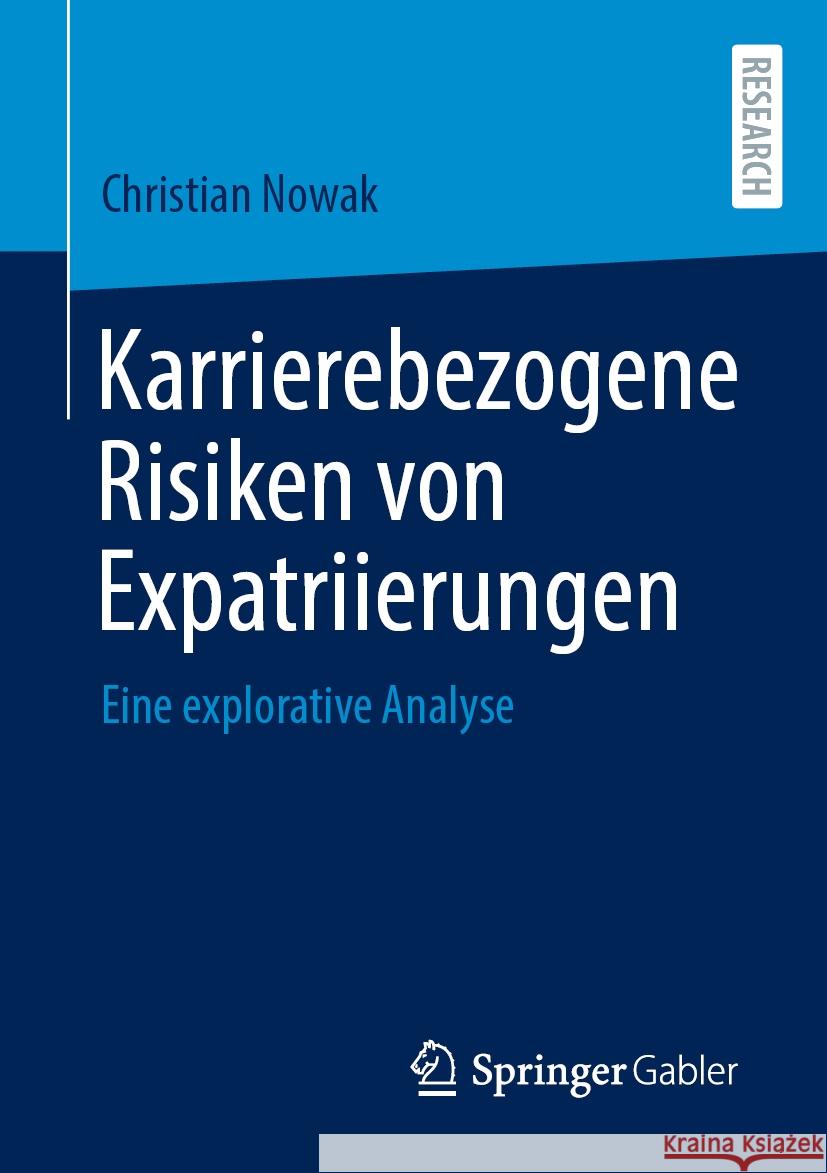 RESEARCH

Christian Nowak

Karrierebezogene Risiken von Expatriierungen

Eine explorative Analyse

Springer Gabler